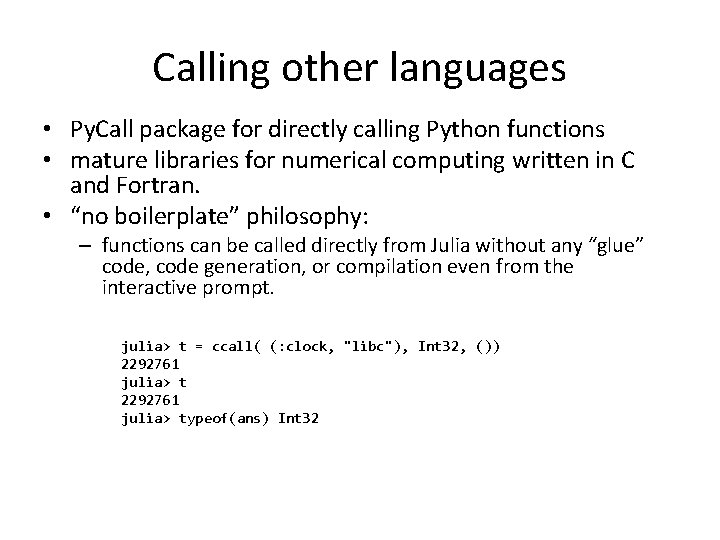 Calling other languages

• PyCall package for directly calling Python functions
• mature libraries for numerical computing written in C and Fortran.
• “no boilerplate” philosophy:
– functions can be called directly from Julia without any “glue” code, code generation, or compilation even from the interactive prompt.

julia> t = ccall( (:clock, "libc"), Int32, ())
2292761
julia> t
2292761
julia> typeof(ans) Int32